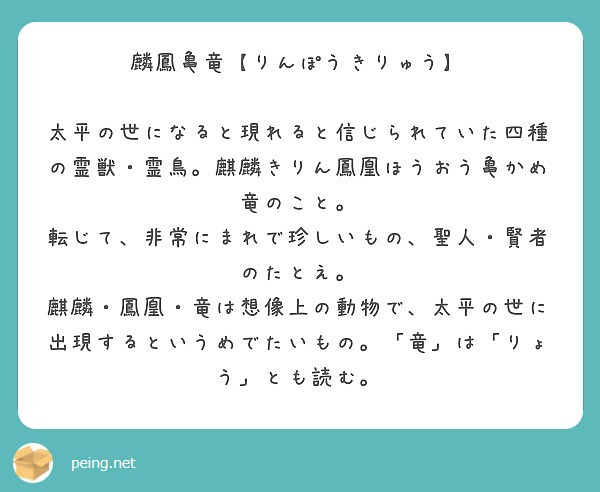 麟鳳亀竜【りんぽうきりゅう】

太平の世になると現れると信じられていた四種の霊獣・霊鳥。麒麟きりん鳳凰ほうおう亀かめ竜のこと。

転じて、非常にまれで珍しいもの、聖人・賢者のたとえ。

麒麟・鳳凰・竜は想像上の動物で、太平の世に出現するというめでたいもの。「竜」は「りょう」とも読む。

peing.net